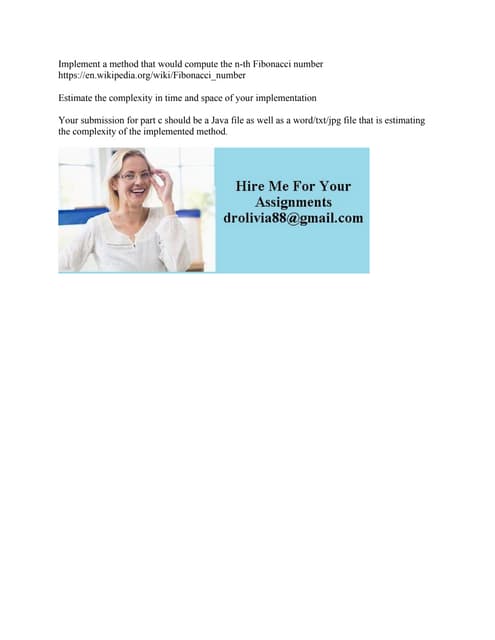 Implement a method that would compute the n-th Fibonacci number
https://en.wikipedia.org/wiki/Fibonacci_number

Estimate the complexity in time and space of your implementation

Your submission for part c should be a Java file as well as a word/txt/jpg file that is estimating the complexity of the implemented method.

Hire Me For Your Assignments
drolivia88@gmail.com